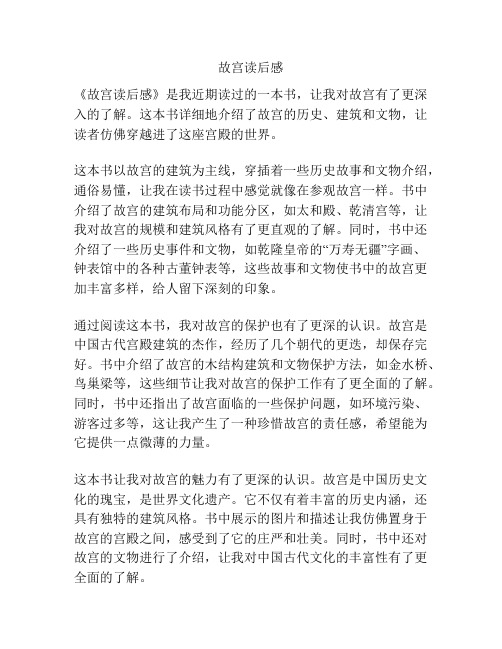 故宫读后感

《故宫读后感》是我近期读过的一本书，让我对故宫有了更深入的了解。这本书详细地介绍了故宫的历史、建筑和文物，让读者仿佛穿越进了这座宫殿的世界。

这本书以故宫的建筑为主线，穿插着一些历史故事和文物介绍，通俗易懂，让我在读书过程中感觉就像在参观故宫一样。书中介绍了故宫的建筑布局和功能分区，如太和殿、乾清宫等，让我对故宫的规模和建筑风格有了更直观的了解。同时，书中还介绍了一些历史事件和文物，如乾隆皇帝的“万寿无疆”字画、钟表馆中的各种古董钟表等，这些故事和文物使书中的故宫更加丰富多样，给人留下深刻的印象。

通过阅读这本书，我对故宫的保护也有了更深的认识。故宫是中国古代宫殿建筑的杰作，经历了几个朝代的更迭，却保存完好。书中介绍了故宫的木结构建筑和文物保护方法，如金水桥、鸟巢梁等，这些细节让我对故宫的保护工作有了更全面的了解。同时，书中还指出了故宫面临的一些保护问题，如环境污染、游客过多等，这让我产生了一种珍惜故宫的责任感，希望能为它提供一点微薄的力量。

这本书让我对故宫的魅力有了更深的认识。故宫是中国历史文化的瑰宝，是世界文化遗产。它不仅有着丰富的历史内涵，还具有独特的建筑风格。书中展示的图片和描述让我仿佛置身于故宫的宫殿之间，感受到了它的庄严和壮美。同时，书中还对故宫的文物进行了介绍，让我对中国古代文化的丰富性有了更全面的了解。